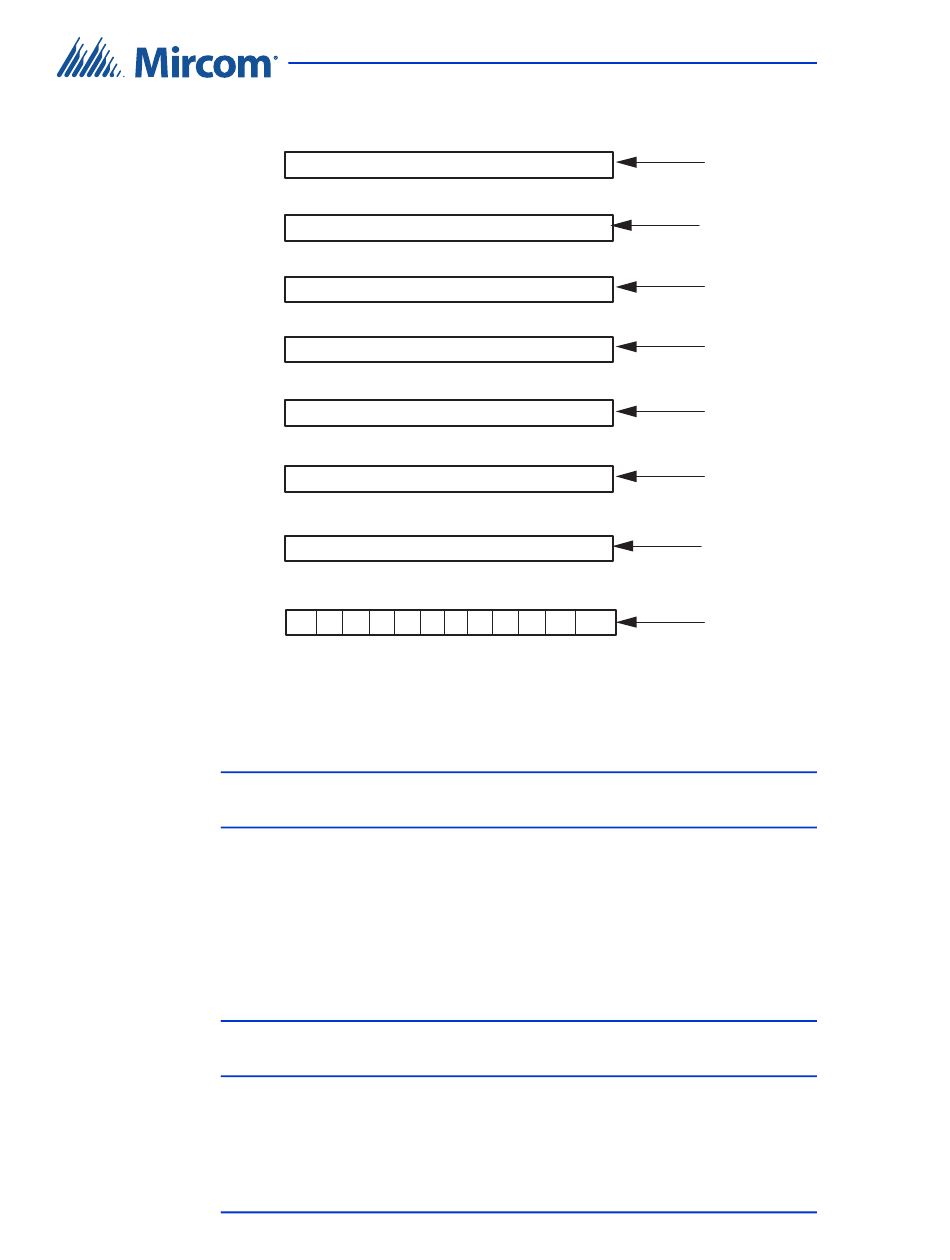 Mircom®